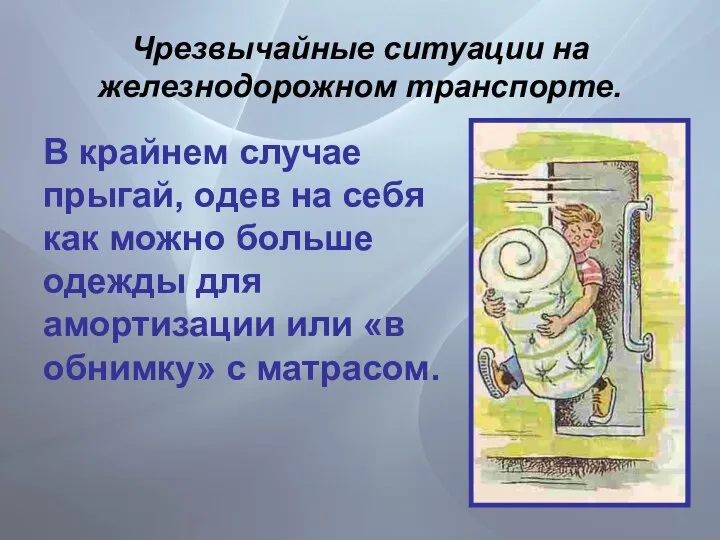 Чрезвычайные ситуации на железнодорожном транспорте.

В крайнем случае прыгай, одев на себя как можно больше одежды для амортизации или «в обнимку» с матрасом.